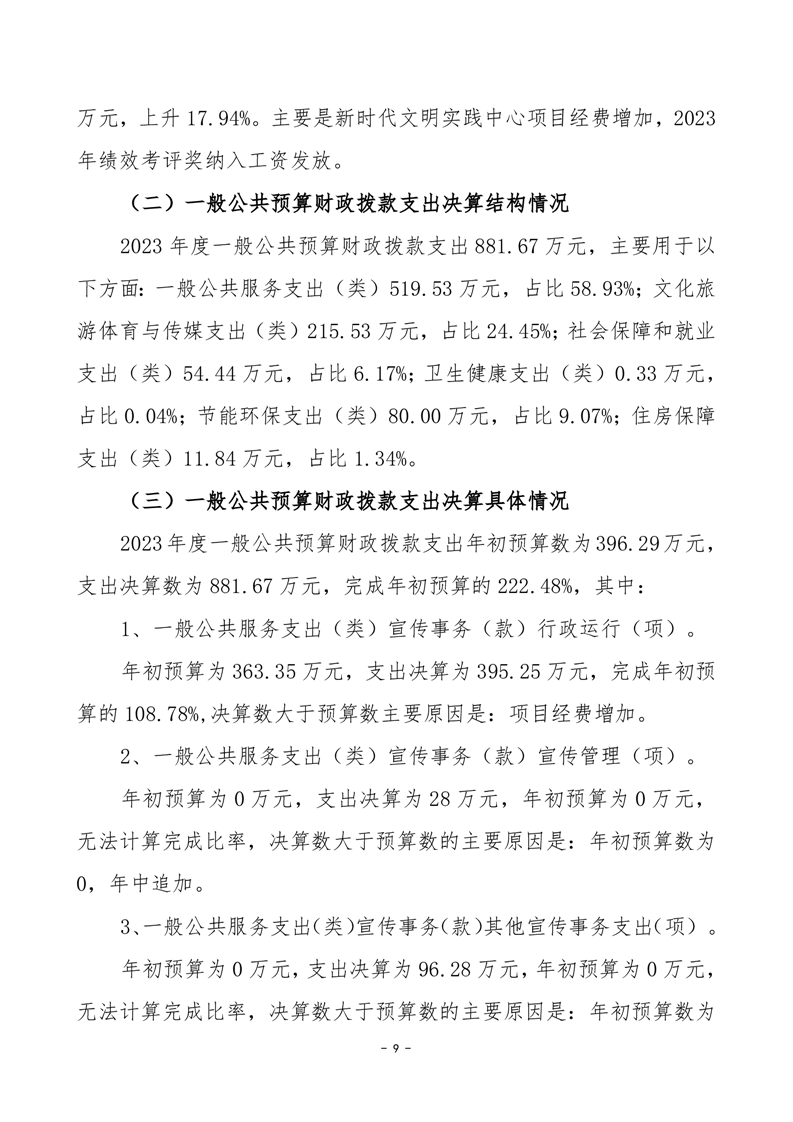 万元，上升 17.94%。主要是新时代文明实践中心项目经费增加，2023 年绩效考评奖纳入工资发放。

（二）一般公共预算财政拨款支出决算结构情况

2023 年度一般公共预算财政拨款支出 881.67 万元，主要用于以下方面：一般公共服务支出（类）519.53 万元，占比 58.93%；文化旅游体育与传媒支出（类）215.53 万元，占比 24.45%；社会保障和就业支出（类）54.44 万元，占比 6.17%；卫生健康支出（类）0.33 万元，占比 0.04%；节能环保支出（类）80.00 万元，占比 9.07%；住房保障支出（类）11.84 万元，占比 1.34%。

（三）一般公共预算财政拨款支出决算具体情况

2023 年度一般公共预算财政拨款支出年初预算数为 396.29 万元，支出决算数为 881.67 万元，完成年初预算的 222.48%，其中：

1、一般公共服务支出（类）宣传事务（款）行政运行（项）。

年初预算为 363.35 万元，支出决算为 395.25 万元，完成年初预算的 108.78%,决算数大于预算数主要原因是：项目经费增加。

2、一般公共服务支出（类）宣传事务（款）宣传管理（项）。

年初预算为 0 万元，支出决算为 28 万元，年初预算为 0 万元，无法计算完成比率，决算数大于预算数的主要原因是：年初预算数为 0，年中追加。

3、一般公共服务支出(类)宣传事务(款)其他宣传事务支出(项)。

年初预算为 0 万元，支出决算为 96.28 万元，年初预算为 0 万元，无法计算完成比率，决算数大于预算数的主要原因是：年初预算数为

- 9 -